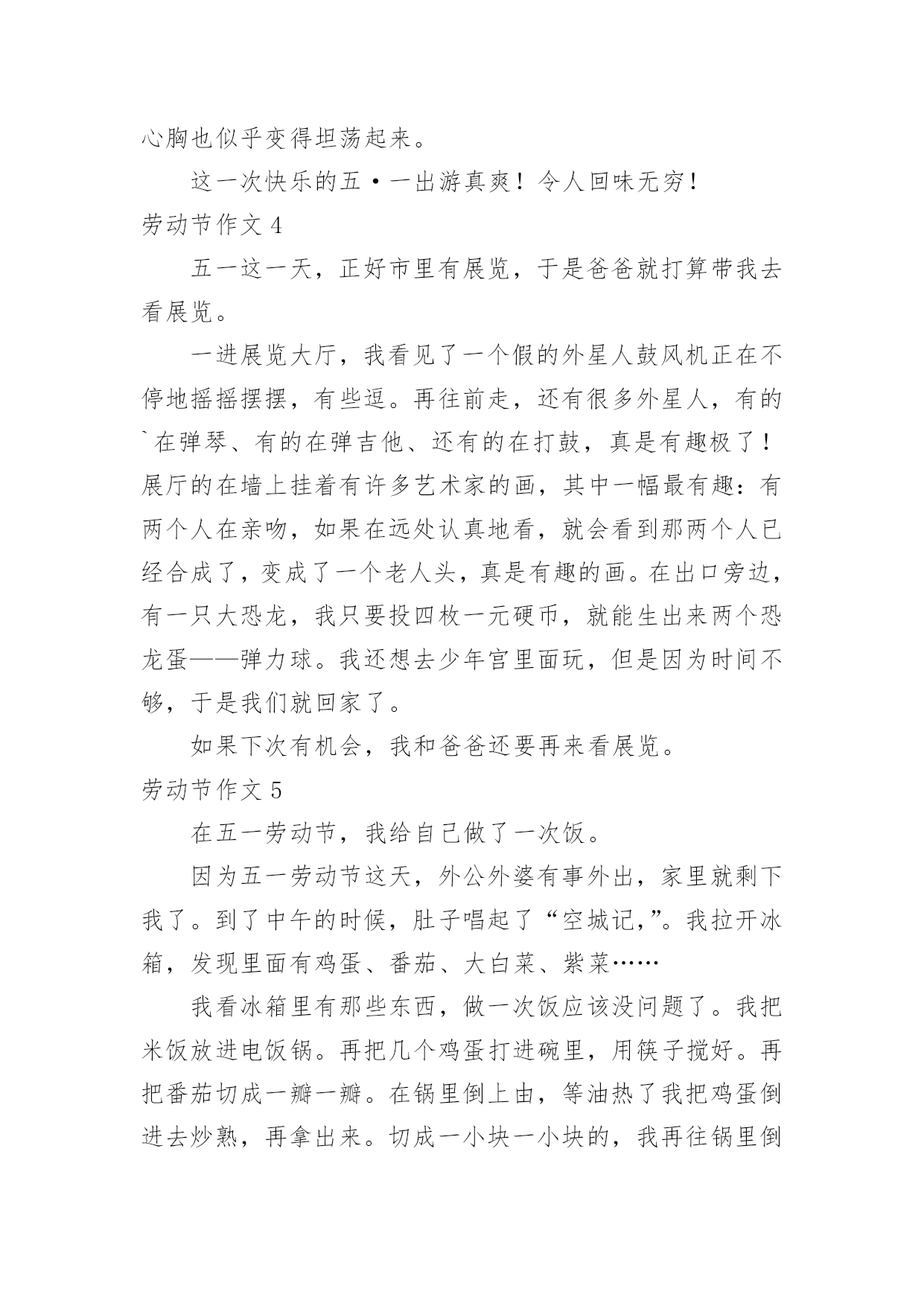 心胸也似乎变得坦荡起来。

这一次快乐的五·一出游真爽！令人回味无穷！

劳动节作文 4

五一这一天，正好市里有展览，于是爸爸就打算带我去看展览。

一进展览大厅，我看见了一个假的外星人鼓风机正在不停地摇摇摆摆，有些逗。再往前走，还有很多外星人，有的`在弹琴、有的在弹吉他、还有的在打鼓，真是有趣极了！展厅的在墙上挂着有许多艺术家的画，其中一幅最有趣：有两个人在亲吻，如果在远处认真地看，就会看到那两个人已经合成了，变成了一个老人头，真是有趣的画。在出口旁边，有一只大恐龙，我只要投四枚一元硬币，就能生出来两个恐龙蛋——弹力球。我还想去少年宫里面玩，但是因为时间不够，于是我们就回家了。

如果下次有机会，我和爸爸还要再来看展览。

劳动节作文 5

在五一劳动节，我给自己做了一次饭。

因为五一劳动节这天，外公外婆有事外出，家里就剩下我了。到了中午的时候，肚子唱起了“空城记,”。我拉开冰箱，发现里面有鸡蛋、番茄、大白菜、紫菜……

我看冰箱里有那些东西，做一次饭应该没问题了。我把米饭放进电饭锅。再把几个鸡蛋打进碗里，用筷子搅好。再把番茄切成一瓣一瓣。在锅里倒上由，等油热了我把鸡蛋倒进去炒熟，再拿出来。切成一小块一小块的，我再往锅里倒